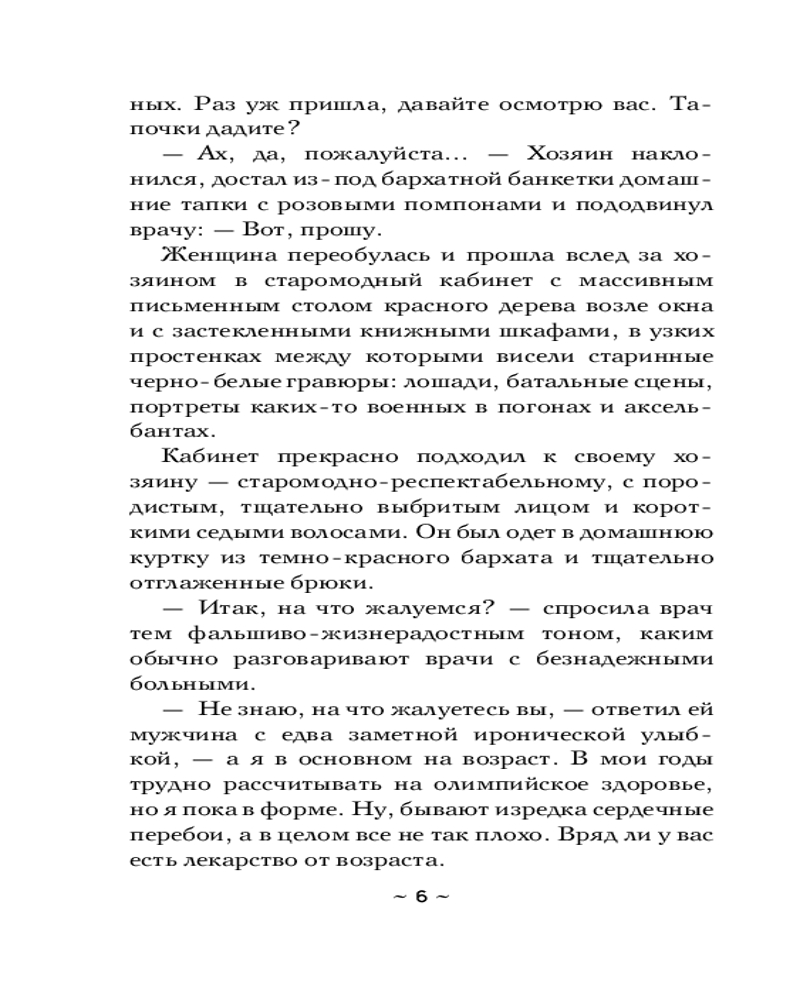 ных. Раз уж пришла, давайте осмотрю вас. Тапочки дадите?

— Ах, да, пожалуйста... — Хозяин наклонился, достал из-под бархатной банкетки домашние тапки с розовыми помпонами и пододвинул врачу: — Вот, прошу.

Женщина переобулась и прошла вслед за хозяином в старомодный кабинет с массивным письменным столом красного дерева возле окна и с застекленными книжными шкафами, в узких простенках между которыми висели старинные черно-белые гравюры: лошади, батальные сцены, портреты каких-то военных в погонах и аксельбантах.

Кабинет прекрасно подходил к своему хозяину — старомодно-респектабельному, с породистым, тщательно выбритым лицом и короткими седыми волосами. Он был одет в домашнюю куртку из темно-красного бархата и тщательно отглаженные брюки.

— Итак, на что жалуемся? — спросила врач тем фальшиво-жизнерадостным тоном, каким обычно разговаривают врачи с безнадежными больными.

— Не знаю, на что жалуетесь вы, — ответил ей мужчина с едва заметной иронической улыбкой, — а я в основном на возраст. В мои годы трудно рассчитывать на олимпийское здоровье, но я пока в форме. Ну, бывают изредка сердечные перебои, а в целом все не так плохо. Вряд ли у вас есть лекарство от возраста.

~ 6 ~